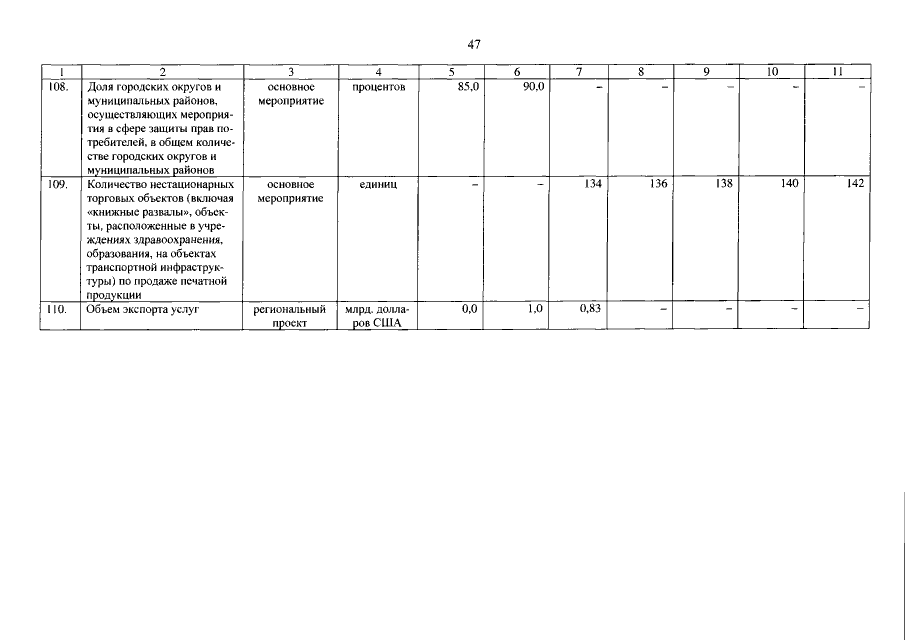 47

| 1 | 2 | 3 | 4 | 5 | 6 | 7 | 8 | 9 | 10 | 11 |
|---|---|---|---|---|---|---|---|---|---|---|
| 108. | Доля городских округов и муниципальных районов, осуществляющих мероприятия в сфере защиты прав потребителей, в общем количестве городских округов и муниципальных районов | основное мероприятие | процентов | 85,0 | 90,0 | – | – | – | – | – |
| 109. | Количество нестационарных торговых объектов (включая «книжные развалы», объекты, расположенные в учреждениях здравоохранения, образования, на объектах транспортной инфраструктуры) по продаже печатной продукции | основное мероприятие | единиц | – | – | 134 | 136 | 138 | 140 | 142 |
| 110. | Объем экспорта услуг | региональный проект | млрд. долларов США | 0,0 | 1,0 | 0,83 | – | – | – | – |